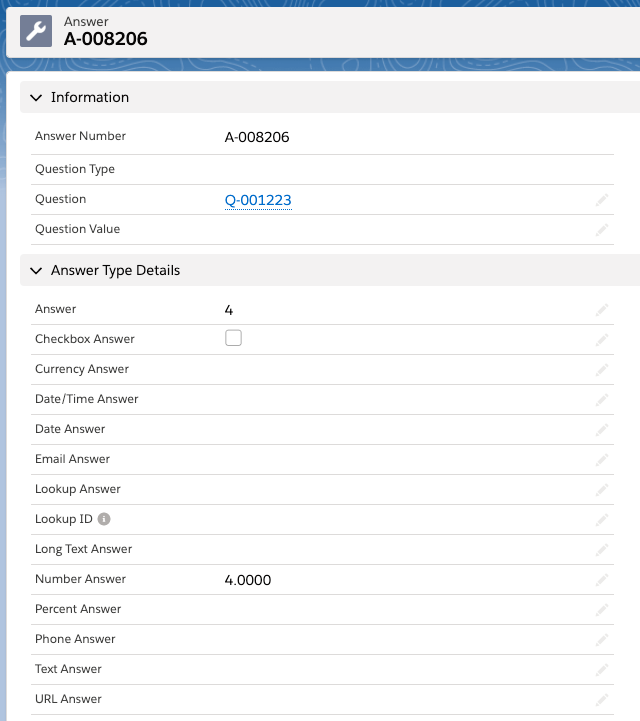 Answer
A-008206

Information

Answer Number A-008206

Question Type

Question Q-001223

Question Value

Answer Type Details

Answer 4

Checkbox Answer

Currency Answer

Date/Time Answer

Date Answer

Email Answer

Lookup Answer

Lookup ID

Long Text Answer

Number Answer 4.0000

Percent Answer

Phone Answer

Text Answer

URL Answer